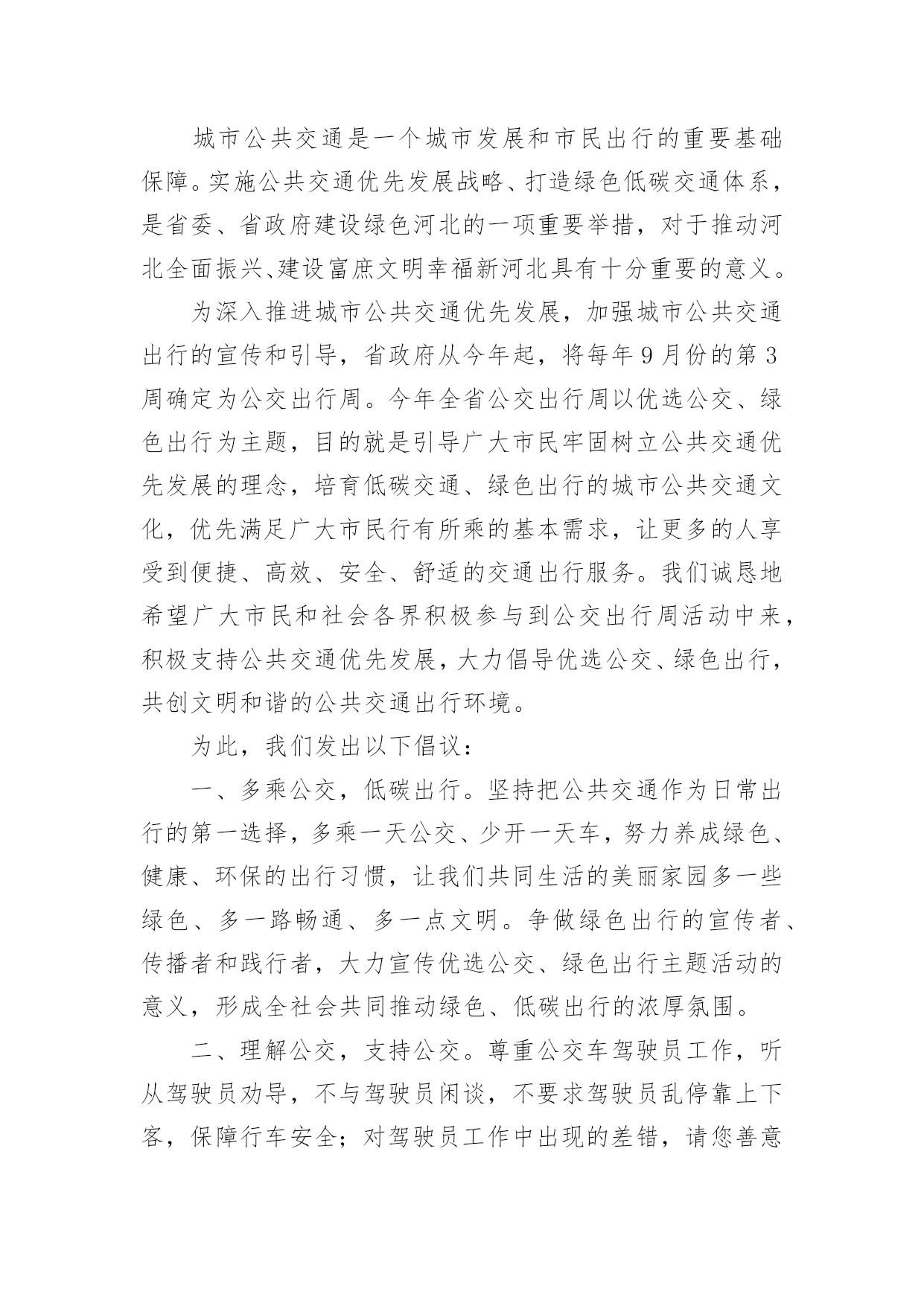 城市公共交通是一个城市发展和市民出行的重要基础保障。实施公共交通优先发展战略、打造绿色低碳交通体系，是省委、省政府建设绿色河北的一项重要举措，对于推动河北全面振兴、建设富庶文明幸福新河北具有十分重要的意义。

为深入推进城市公共交通优先发展，加强城市公共交通出行的宣传和引导，省政府从今年起，将每年9月份的第3周确定为公交出行周。今年全省公交出行周以优选公交、绿色出行为主题，目的就是引导广大市民牢固树立公共交通优先发展的理念，培育低碳交通、绿色出行的城市公共交通文化，优先满足广大市民行有所乘的基本需求，让更多的人享受到便捷、高效、安全、舒适的交通出行服务。我们诚恳地希望广大市民和社会各界积极参与到公交出行周活动中来，积极支持公共交通优先发展，大力倡导优选公交、绿色出行，共创文明和谐的公共交通出行环境。

为此，我们发出以下倡议：

一、多乘公交，低碳出行。坚持把公共交通作为日常出行的第一选择，多乘一天公交、少开一天车，努力养成绿色、健康、环保的出行习惯，让我们共同生活的美丽家园多一些绿色、多一路畅通、多一点文明。争做绿色出行的宣传者、传播者和践行者，大力宣传优选公交、绿色出行主题活动的意义，形成全社会共同推动绿色、低碳出行的浓厚氛围。

二、理解公交，支持公交。尊重公交车驾驶员工作，听从驾驶员劝导，不与驾驶员闲谈，不要求驾驶员乱停靠上下客，保障行车安全；对驾驶员工作中出现的差错，请您善意